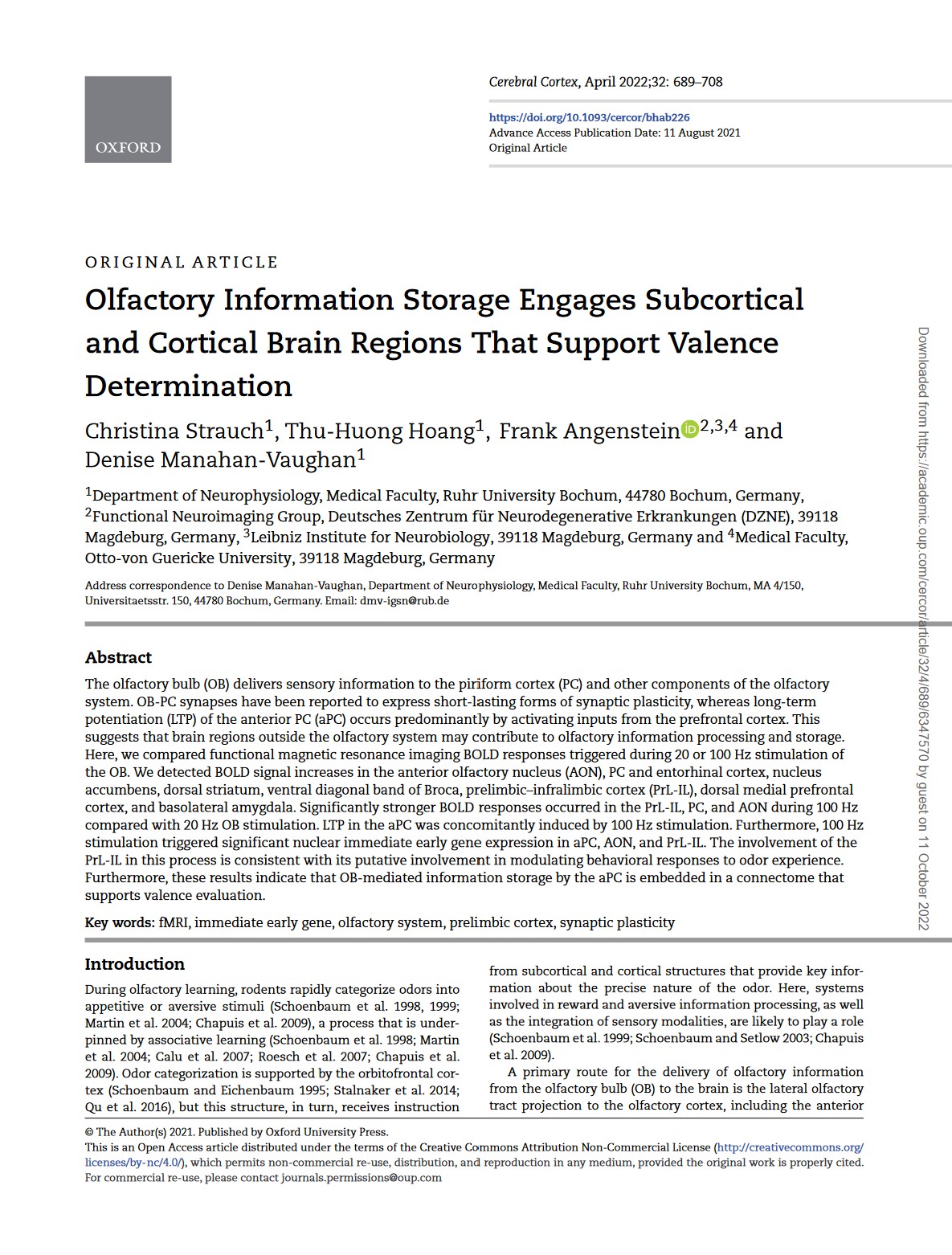 OXFORD

Cerebral Cortex, April 2022;32: 689–708

https://doi.org/10.1093/cercor/bhab226
Advance Access Publication Date: 11 August 2021
Original Article

ORIGINAL ARTICLE

Olfactory Information Storage Engages Subcortical and Cortical Brain Regions That Support Valence Determination

Christina Strauch$^1$, Thu-Huong Hoang$^1$, Frank Angenstein$^{2,3,4}$ and Denise Manahan-Vaughan$^1$

$^1$Department of Neurophysiology, Medical Faculty, Ruhr University Bochum, 44780 Bochum, Germany, $^2$Functional Neuroimaging Group, Deutsches Zentrum für Neurodegenerative Erkrankungen (DZNE), 39118 Magdeburg, Germany, $^3$Leibniz Institute for Neurobiology, 39118 Magdeburg, Germany and $^4$Medical Faculty, Otto-von Guericke University, 39118 Magdeburg, Germany

Address correspondence to Denise Manahan-Vaughan, Department of Neurophysiology, Medical Faculty, Ruhr University Bochum, MA 4/150, Universitaetsstr. 150, 44780 Bochum, Germany. Email: dmv-igsn@rub.de

Abstract

The olfactory bulb (OB) delivers sensory information to the piriform cortex (PC) and other components of the olfactory system. OB-PC synapses have been reported to express short-lasting forms of synaptic plasticity, whereas long-term potentiation (LTP) of the anterior PC (aPC) occurs predominantly by activating inputs from the prefrontal cortex. This suggests that brain regions outside the olfactory system may contribute to olfactory information processing and storage. Here, we compared functional magnetic resonance imaging BOLD responses triggered during 20 or 100 Hz stimulation of the OB. We detected BOLD signal increases in the anterior olfactory nucleus (AON), PC and entorhinal cortex, nucleus accumbens, dorsal striatum, ventral diagonal band of Broca, prelimbic–infralimbic cortex (PrL-IL), dorsal medial prefrontal cortex, and basolateral amygdala. Significantly stronger BOLD responses occurred in the PrL-IL, PC, and AON during 100 Hz compared with 20 Hz OB stimulation. LTP in the aPC was concomitantly induced by 100 Hz stimulation. Furthermore, 100 Hz stimulation triggered significant nuclear immediate early gene expression in aPC, AON, and PrL-IL. The involvement of the PrL-IL in this process is consistent with its putative involvement in modulating behavioral responses to odor experience. Furthermore, these results indicate that OB-mediated information storage by the aPC is embedded in a connectome that supports valence evaluation.

Key words: fMRI, immediate early gene, olfactory system, prelimbic cortex, synaptic plasticity

Introduction

During olfactory learning, rodents rapidly categorize odors into appetitive or aversive stimuli (Schoenbaum et al. 1998, 1999; Martin et al. 2004; Chapuis et al. 2009), a process that is underpinned by associative learning (Schoenbaum et al. 1998; Martin et al. 2004; Calu et al. 2007; Roesch et al. 2007; Chapuis et al. 2009). Odor categorization is supported by the orbitofrontal cortex (Schoenbaum and Eichenbaum 1995; Stalnaker et al. 2014; Qu et al. 2016), but this structure, in turn, receives instruction from subcortical and cortical structures that provide key information about the precise nature of the odor. Here, systems involved in reward and aversive information processing, as well as the integration of sensory modalities, are likely to play a role (Schoenbaum et al. 1999; Schoenbaum and Setlow 2003; Chapuis et al. 2009).

A primary route for the delivery of olfactory information from the olfactory bulb (OB) to the brain is the lateral olfactory tract projection to the olfactory cortex, including the anterior

© The Author(s) 2021. Published by Oxford University Press.
This is an Open Access article distributed under the terms of the Creative Commons Attribution Non-Commercial License (http://creativecommons.org/licenses/by-nc/4.0/), which permits non-commercial re-use, distribution, and reproduction in any medium, provided the original work is properly cited. For commercial re-use, please contact journals.permissions@oup.com

Downloaded from https://academic.oup.com/cercor/article/32/4/689/6347570 by guest on 11 October 2022